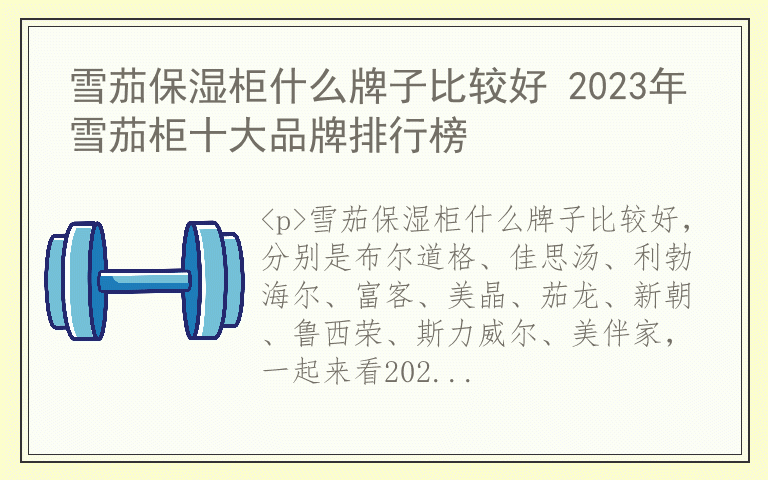 雪茄保湿柜什么牌子比较好 2023年雪茄柜十大品牌排行榜

<p>雪茄保湿柜什么牌子比较好，分别是布尔道格、佳思汤、利勃海尔、富客、美晶、茄龙、新朝、鲁西荣、斯力威尔、美伴家，一起来看202...